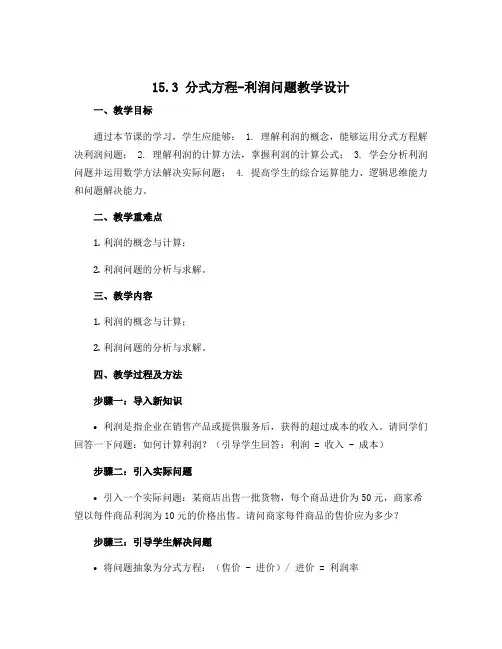 15.3 分式方程-利润问题教学设计

一、教学目标

通过本节课的学习，学生应能够： 1. 理解利润的概念，能够运用分式方程解决利润问题； 2. 理解利润的计算方法，掌握利润的计算公式； 3. 学会分析利润问题并运用数学方法解决实际问题； 4. 提高学生的综合运算能力、逻辑思维能力和问题解决能力。

二、教学重难点

1. 利润的概念与计算；

2. 利润问题的分析与求解。

三、教学内容

1. 利润的概念与计算；

2. 利润问题的分析与求解。

四、教学过程及方法

步骤一：导入新知识

• 利润是指企业在销售产品或提供服务后，获得的超过成本的收入。请同学们回答一下问题：如何计算利润？（引导学生回答：利润 = 收入 - 成本）

步骤二：引入实际问题

• 引入一个实际问题：某商店出售一批货物，每个商品进价为50元，商家希望以每件商品利润为10元的价格出售。请问商家每件商品的售价应为多少？

步骤三：引导学生解决问题

• 将问题抽象为分式方程：（售价 - 进价）/ 进价 = 利润率